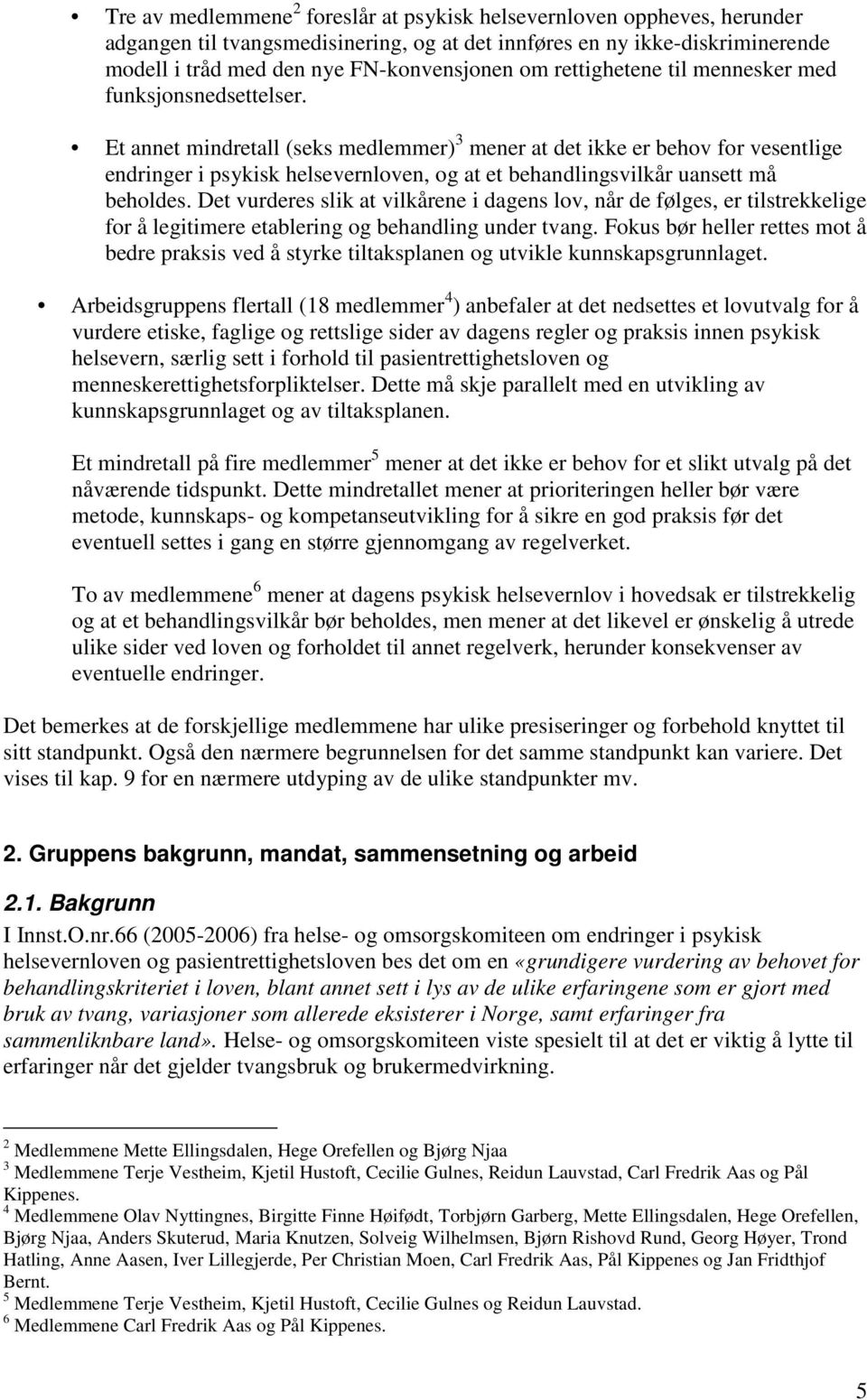 • Tre av medlemmene$^2$ foreslår at psykisk helsevernloven oppheves, herunder adgangen til tvangsmedisinering, og at det innføres en ny ikke-diskriminerende modell i tråd med den nye FN-konvensjonen om rettighetene til mennesker med funksjonsnedsettelser.

• Et annet mindretall (seks medlemmer)$^3$ mener at det ikke er behov for vesentlige endringer i psykisk helsevernloven, og at et behandlingsvilkår uansett må beholdes. Det vurderes slik at vilkårene i dagens lov, når de følges, er tilstrekkelige for å legitimere etablering og behandling under tvang. Fokus bør heller rettes mot å bedre praksis ved å styrke tiltaksplanen og utvikle kunnskapsgrunnlaget.

• Arbeidsgruppens flertall (18 medlemmer$^4$) anbefaler at det nedsettes et lovutvalg for å vurdere etiske, faglige og rettslige sider av dagens regler og praksis innen psykisk helsevern, særlig sett i forhold til pasientrettighetsloven og menneskerettighetsforpliktelser. Dette må skje parallelt med en utvikling av kunnskapsgrunnlaget og av tiltaksplanen.

Et mindretall på fire medlemmer$^5$ mener at det ikke er behov for et slikt utvalg på det nåværende tidspunkt. Dette mindretallet mener at prioriteringen heller bør være metode, kunnskaps- og kompetanseutvikling for å sikre en god praksis før det eventuell settes i gang en større gjennomgang av regelverket.

To av medlemmene$^6$ mener at dagens psykisk helsevernlov i hovedsak er tilstrekkelig og at et behandlingsvilkår bør beholdes, men mener at det likevel er ønskelig å utrede ulike sider ved loven og forholdet til annet regelverk, herunder konsekvenser av eventuelle endringer.

Det bemerkes at de forskjellige medlemmene har ulike presiseringer og forbehold knyttet til sitt standpunkt. Også den nærmere begrunnelsen for det samme standpunkt kan variere. Det vises til kap. 9 for en nærmere utdyping av de ulike standpunkter mv.

2. Gruppens bakgrunn, mandat, sammensetning og arbeid

2.1. Bakgrunn
I Innst.O.nr.66 (2005-2006) fra helse- og omsorgskomiteen om endringer i psykisk helsevernloven og pasientrettighetsloven bes det om en «grundigere vurdering av behovet for behandlingskriteriet i loven, blant annet sett i lys av de ulike erfaringene som er gjort med bruk av tvang, variasjoner som allerede eksisterer i Norge, samt erfaringer fra sammenliknbare land». Helse- og omsorgskomiteen viste spesielt til at det er viktig å lytte til erfaringer når det gjelder tvangsbruk og brukermedvirkning.

$^2$ Medlemmene Mette Ellingsdalen, Hege Orefellen og Bjørg Njaa
$^3$ Medlemmene Terje Vestheim, Kjetil Hustoft, Cecilie Gulnes, Reidun Lauvstad, Carl Fredrik Aas og Pål Kippenes.
$^4$ Medlemmene Olav Nyttingnes, Birgitte Finne Høifødt, Torbjørn Garberg, Mette Ellingsdalen, Hege Orefellen, Bjørg Njaa, Anders Skuterud, Maria Knutzen, Solveig Wilhelmsen, Bjørn Rishovd Rund, Georg Høyer, Trond Hatling, Anne Aasen, Iver Lillegjerde, Per Christian Moen, Carl Fredrik Aas, Pål Kippenes og Jan Fridthjof Bernt.
$^5$ Medlemmene Terje Vestheim, Kjetil Hustoft, Cecilie Gulnes og Reidun Lauvstad.
$^6$ Medlemmene Carl Fredrik Aas og Pål Kippenes.

5